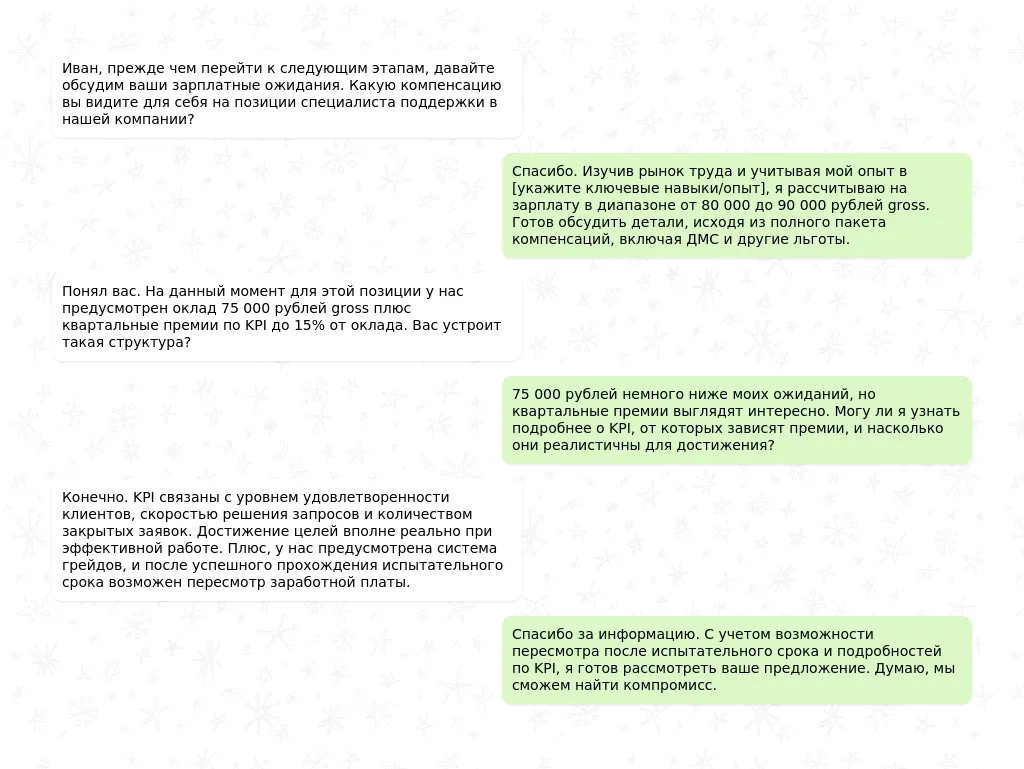 Иван, прежде чем перейти к следующим этапам, давайте обсудим ваши зарплатные ожидания. Какую компенсацию вы видите для себя на позиции специалиста поддержки в нашей компании?

Спасибо. Изучив рынок труда и учитывая мой опыт в [укажите ключевые навыки/опыт], я рассчитываю на зарплату в диапазоне от 80 000 до 90 000 рублей gross. Готов обсудить детали, исходя из полного пакета компенсаций, включая ДМС и другие льготы.

Понял вас. На данный момент для этой позиции у нас предусмотрен оклад 75 000 рублей gross плюс квартальные премии по KPI до 15% от оклада. Вас устроит такая структура?

75 000 рублей немного ниже моих ожиданий, но квартальные премии выглядят интересно. Могу ли я узнать подробнее о KPI, от которых зависят премии, и насколько они реалистичны для достижения?

Конечно. KPI связаны с уровнем удовлетворенности клиентов, скоростью решения запросов и количеством закрытых заявок. Достижение целей вполне реально при эффективной работе. Плюс, у нас предусмотрена система грейдов, и после успешного прохождения испытательного срока возможен пересмотр заработной платы.

Спасибо за информацию. С учетом возможности пересмотра после испытательного срока и подробностей по KPI, я готов рассмотреть ваше предложение. Думаю, мы сможем найти компромисс.